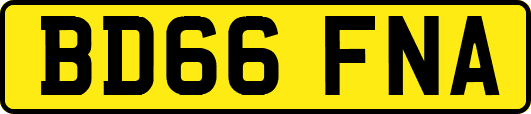 BD66 FNA